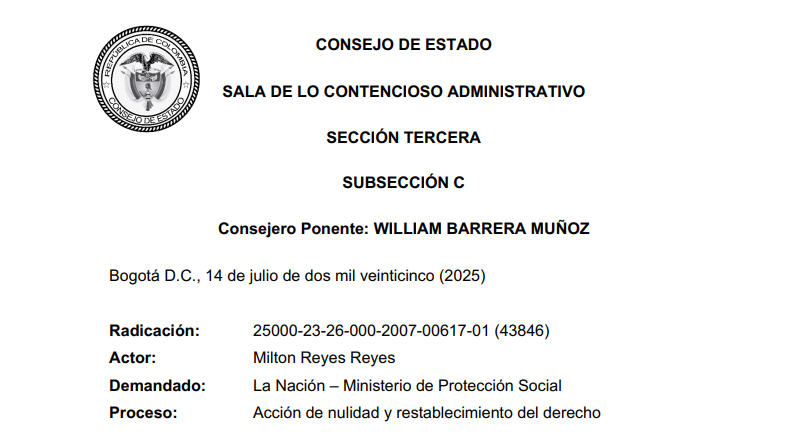 REPÚBLICA DE COLOMBIA
CONSEJO DE ESTADO

CONSEJO DE ESTADO

SALA DE LO CONTENCIOSO ADMINISTRATIVO

SECCIÓN TERCERA

SUBSECCIÓN C

Consejero Ponente: WILLIAM BARRERA MUÑOZ

Bogotá D.C., 14 de julio de dos mil veinticinco (2025)

Radicación: 25000-23-26-000-2007-00617-01 (43846)
Actor: Milton Reyes Reyes
Demandado: La Nación – Ministerio de Protección Social
Proceso: Acción de nulidad y restablecimiento del derecho